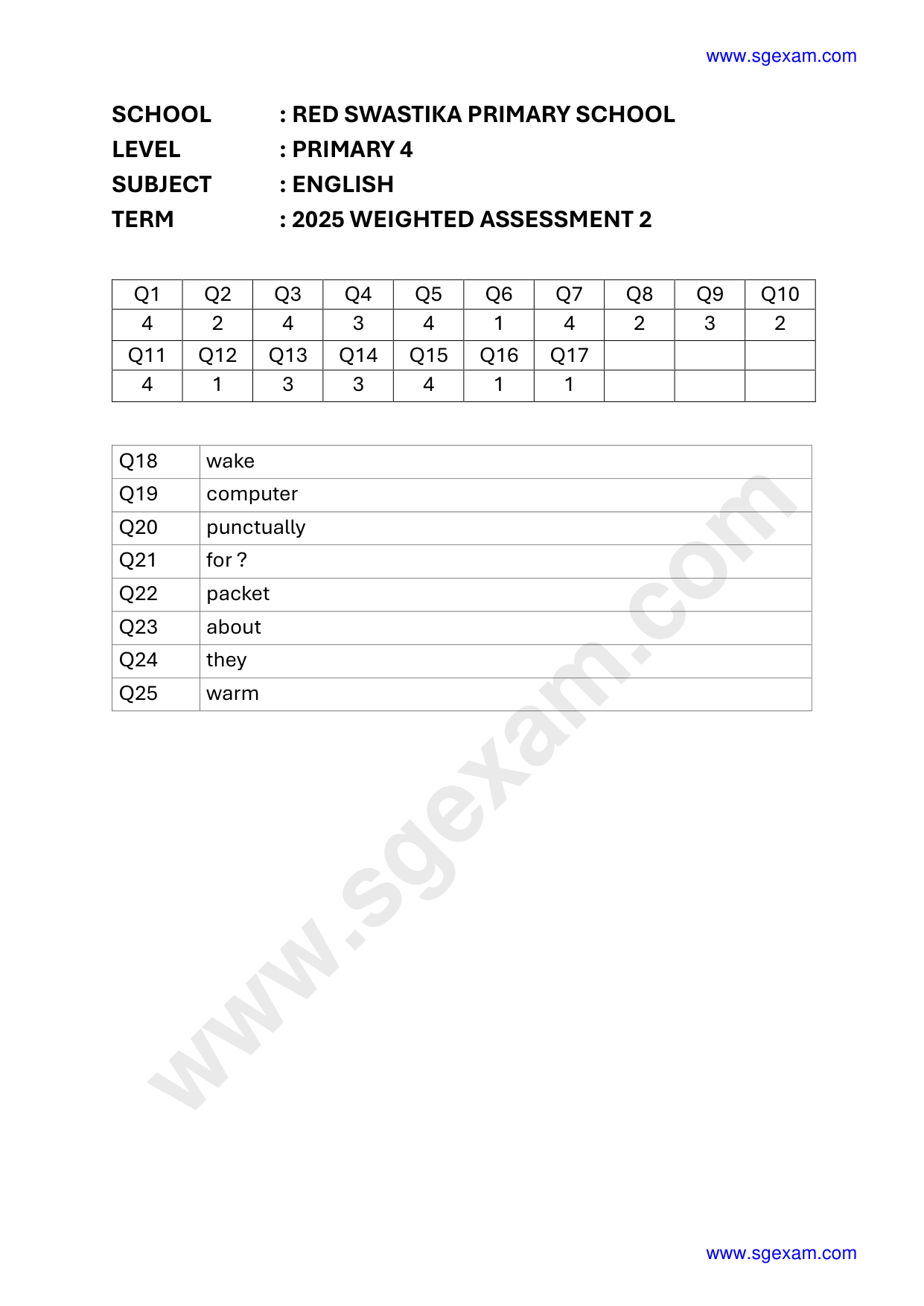 www.sgexam.com

SCHOOL : RED SWASTIKA PRIMARY SCHOOL
LEVEL : PRIMARY 4
SUBJECT : ENGLISH
TERM : 2025 WEIGHTED ASSESSMENT 2

| Q1 | Q2 | Q3 | Q4 | Q5 | Q6 | Q7 | Q8 | Q9 | Q10 |
|---|---|---|---|---|---|---|---|---|---|
| 4 | 2 | 4 | 3 | 4 | 1 | 4 | 2 | 3 | 2 |
| Q11 | Q12 | Q13 | Q14 | Q15 | Q16 | Q17 | | | |
| 4 | 1 | 3 | 3 | 4 | 1 | 1 | | | |

| Q18 | wake |
|---|---|
| Q19 | computer |
| Q20 | punctually |
| Q21 | for ? |
| Q22 | packet |
| Q23 | about |
| Q24 | they |
| Q25 | warm |

www.sgexam.com

www.sgexam.com